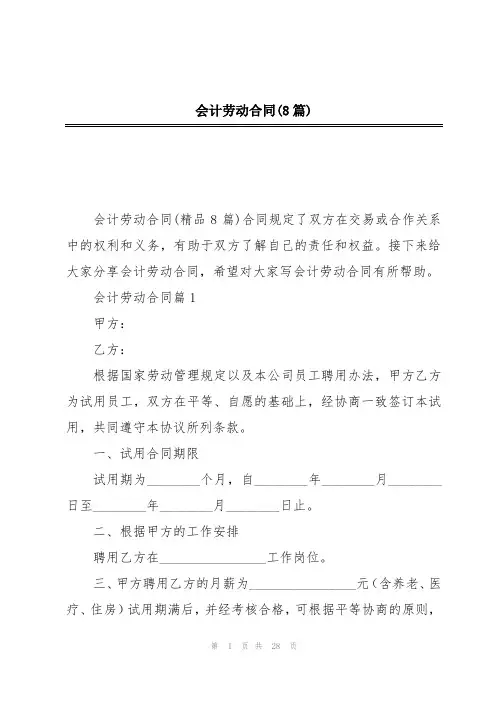 会计劳动合同(8篇)

会计劳动合同(精品8篇)合同规定了双方在交易或合作关系中的权利和义务，有助于双方了解自己的责任和权益。接下来给大家分享会计劳动合同，希望对大家写会计劳动合同有所帮助。

会计劳动合同篇1

甲方：

乙方：

根据国家劳动管理规定以及本公司员工聘用办法，甲方乙方为试用员工，双方在平等、自愿的基础上，经协商一致签订本试用，共同遵守本协议所列条款。

一、试用合同期限

试用期为________个月，自________年________月________日至________年________月________日止。

二、根据甲方的工作安排

聘用乙方在________________工作岗位。

三、甲方聘用乙方的月薪为________________元(含养老、医疗、住房)试用期满后，并经考核合格，可根据平等协商的原则，

第 1 页 共 28 页